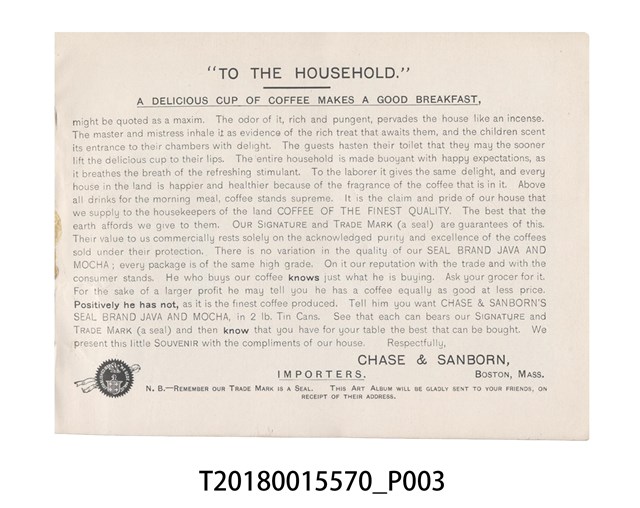 "TO THE HOUSEHOLD."

A DELICIOUS CUP OF COFFEE MAKES A GOOD BREAKFAST,

might be quoted as a maxim. The odor of it, rich and pungent, pervades the house like an incense. The master and mistress inhale it as evidence of the rich treat that awaits them, and the children scent its entrance to their chambers with delight. The guests hasten their toilet that they may the sooner lift the delicious cup to their lips. The entire household is made buoyant with happy expectations, as it breathes the breath of the refreshing stimulant. To the laborer it gives the same delight, and every house in the land is happier and healthier because of the fragrance of the coffee that is in it. Above all drinks for the morning meal, coffee stands supreme. It is the claim and pride of our house that we supply to the housekeepers of the land COFFEE OF THE FINEST QUALITY. The best that the earth affords we give to them. OUR SIGNATURE and TRADE MARK (a seal) are guarantees of this. Their value to us commercially rests solely on the acknowledged purity and excellence of the coffees sold under their protection. There is no variation in the quality of our SEAL BRAND JAVA AND MOCHA; every package is of the same high grade. On it our reputation with the trade and with the consumer stands. He who buys our coffee knows just what he is buying. Ask your grocer for it. For the sake of a larger profit he may tell you he has a coffee equally as good at less price. Positively he has not, as it is the finest coffee produced. Tell him you want CHASE & SANBORN'S SEAL BRAND JAVA AND MOCHA, in 2 lb. Tin Cans. See that each can bears our SIGNATURE and TRADE MARK (a seal) and then know that you have for your table the best that can be bought. We present this little SOUVENIR with the compliments of our house. Respectfully,

CHASE & SANBORN,
IMPORTERS. BOSTON, MASS.

N. B.—REMEMBER OUR TRADE MARK IS A SEAL. THIS ART ALBUM WILL BE GLADLY SENT TO YOUR FRIENDS, ON RECEIPT OF THEIR ADDRESS.

T20180015570_P003